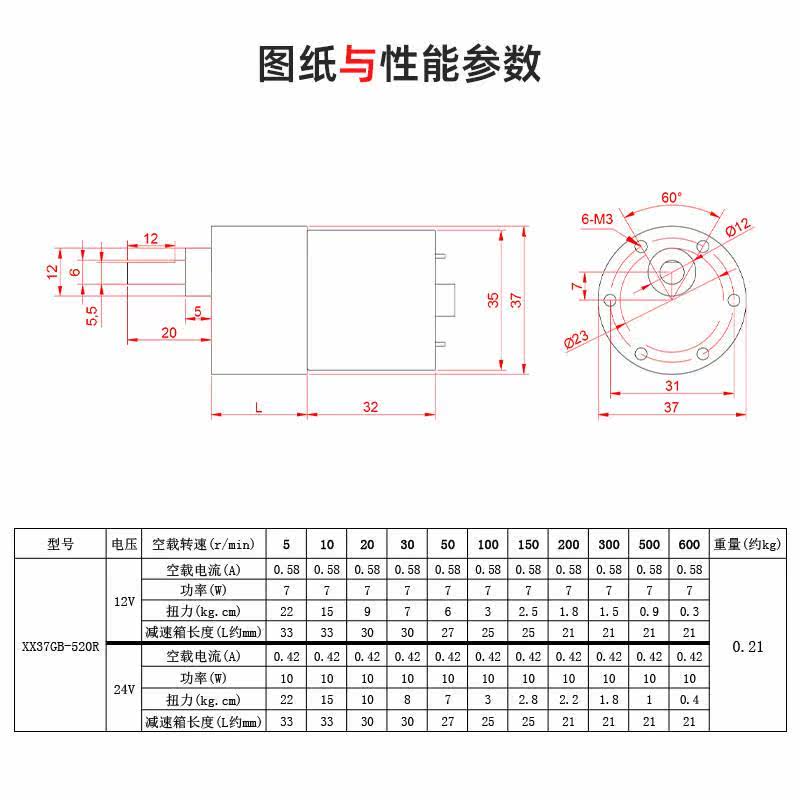 图纸与性能参数

12
12
6
5,5
5
20
L
32
35
37

60°
6-M3
Ø12
7
Ø23
31
37

| 型号 | 电压 | 空载转速(r/min) | 5 | 10 | 20 | 30 | 50 | 100 | 150 | 200 | 300 | 500 | 600 | 重量(约kg) |
|---|---|---|---|---|---|---|---|---|---|---|---|---|---|---|
| XX37GB-520R | 12V | 空载电流(A) | 0.58 | 0.58 | 0.58 | 0.58 | 0.58 | 0.58 | 0.58 | 0.58 | 0.58 | 0.58 | 0.58 | 0.21 |
| | | 功率(W) | 7 | 7 | 7 | 7 | 7 | 7 | 7 | 7 | 7 | 7 | 7 | |
| | | 扭力(kg.cm) | 22 | 15 | 9 | 7 | 6 | 3 | 2.5 | 1.8 | 1.5 | 0.9 | 0.3 | |
| | | 减速箱长度(L约mm) | 33 | 33 | 30 | 30 | 27 | 25 | 25 | 21 | 21 | 21 | 21 | |
| | 24V | 空载电流(A) | 0.42 | 0.42 | 0.42 | 0.42 | 0.42 | 0.42 | 0.42 | 0.42 | 0.42 | 0.42 | 0.42 | |
| | | 功率(W) | 10 | 10 | 10 | 10 | 10 | 10 | 10 | 10 | 10 | 10 | 10 | |
| | | 扭力(kg.cm) | 22 | 15 | 10 | 8 | 7 | 3 | 2.8 | 2.2 | 1.8 | 1 | 0.4 | |
| | | 减速箱长度(L约mm) | 33 | 33 | 30 | 30 | 27 | 25 | 25 | 21 | 21 | 21 | 21 | |